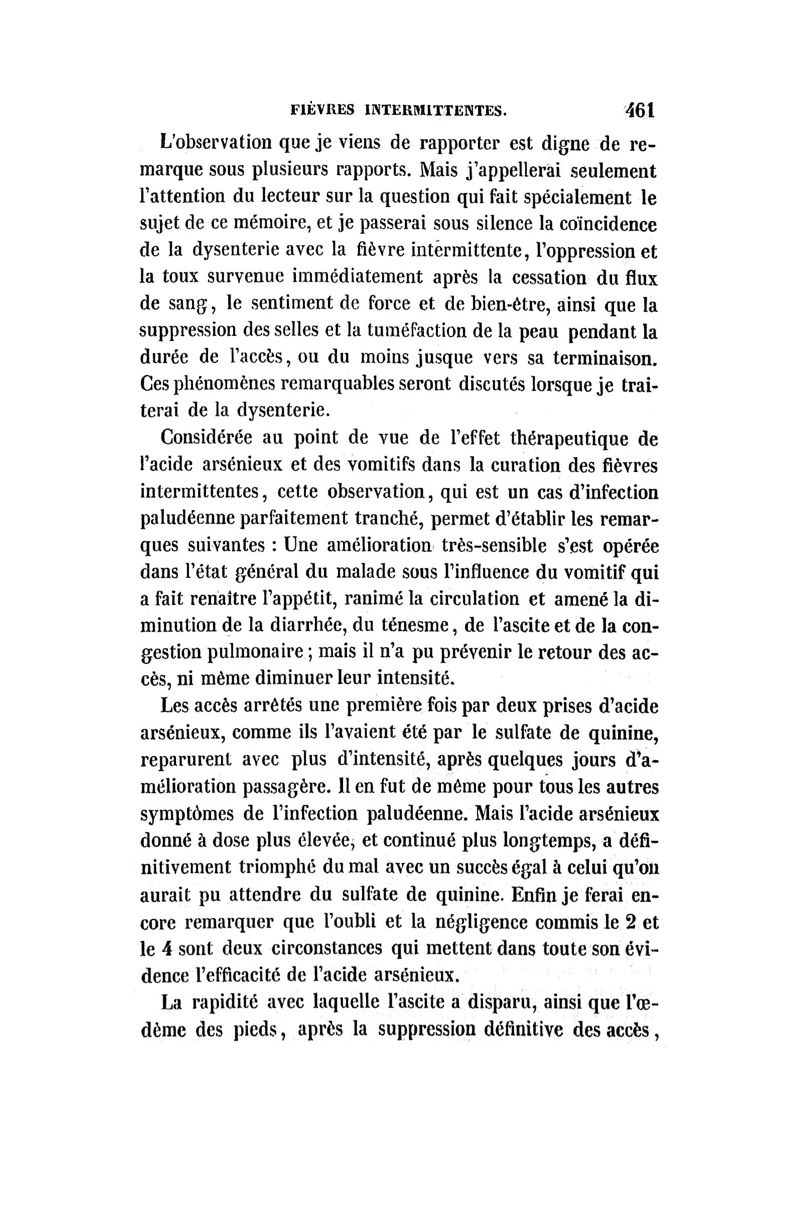 FIÈVRES INTERMITTENTES. 461

L'observation que je viens de rapporter est digne de remarque sous plusieurs rapports. Mais j'appellerai seulement l'attention du lecteur sur la question qui fait spécialement le sujet de ce mémoire, et je passerai sous silence la coïncidence de la dysenterie avec la fièvre intermittente, l'oppression et la toux survenue immédiatement après la cessation du flux de sang, le sentiment de force et de bien-être, ainsi que la suppression des selles et la tuméfaction de la peau pendant la durée de l'accès, ou du moins jusque vers sa terminaison. Ces phénomènes remarquables seront discutés lorsque je traiterai de la dysenterie.

Considérée au point de vue de l'effet thérapeutique de l'acide arsénieux et des vomitifs dans la curation des fièvres intermittentes, cette observation, qui est un cas d'infection paludéenne parfaitement tranché, permet d'établir les remarques suivantes : Une amélioration très-sensible s'est opérée dans l'état général du malade sous l'influence du vomitif qui a fait renaître l'appétit, ranimé la circulation et amené la diminution de la diarrhée, du ténesme, de l'ascite et de la congestion pulmonaire ; mais il n'a pu prévenir le retour des accès, ni même diminuer leur intensité.

Les accès arrêtés une première fois par deux prises d'acide arsénieux, comme ils l'avaient été par le sulfate de quinine, reparurent avec plus d'intensité, après quelques jours d'amélioration passagère. Il en fut de même pour tous les autres symptômes de l'infection paludéenne. Mais l'acide arsénieux donné à dose plus élevée, et continué plus longtemps, a définitivement triomphé du mal avec un succès égal à celui qu'on aurait pu attendre du sulfate de quinine. Enfin je ferai encore remarquer que l'oubli et la négligence commis le 2 et le 4 sont deux circonstances qui mettent dans toute son évidence l'efficacité de l'acide arsénieux.

La rapidité avec laquelle l'ascite a disparu, ainsi que l'œdème des pieds, après la suppression définitive des accès,